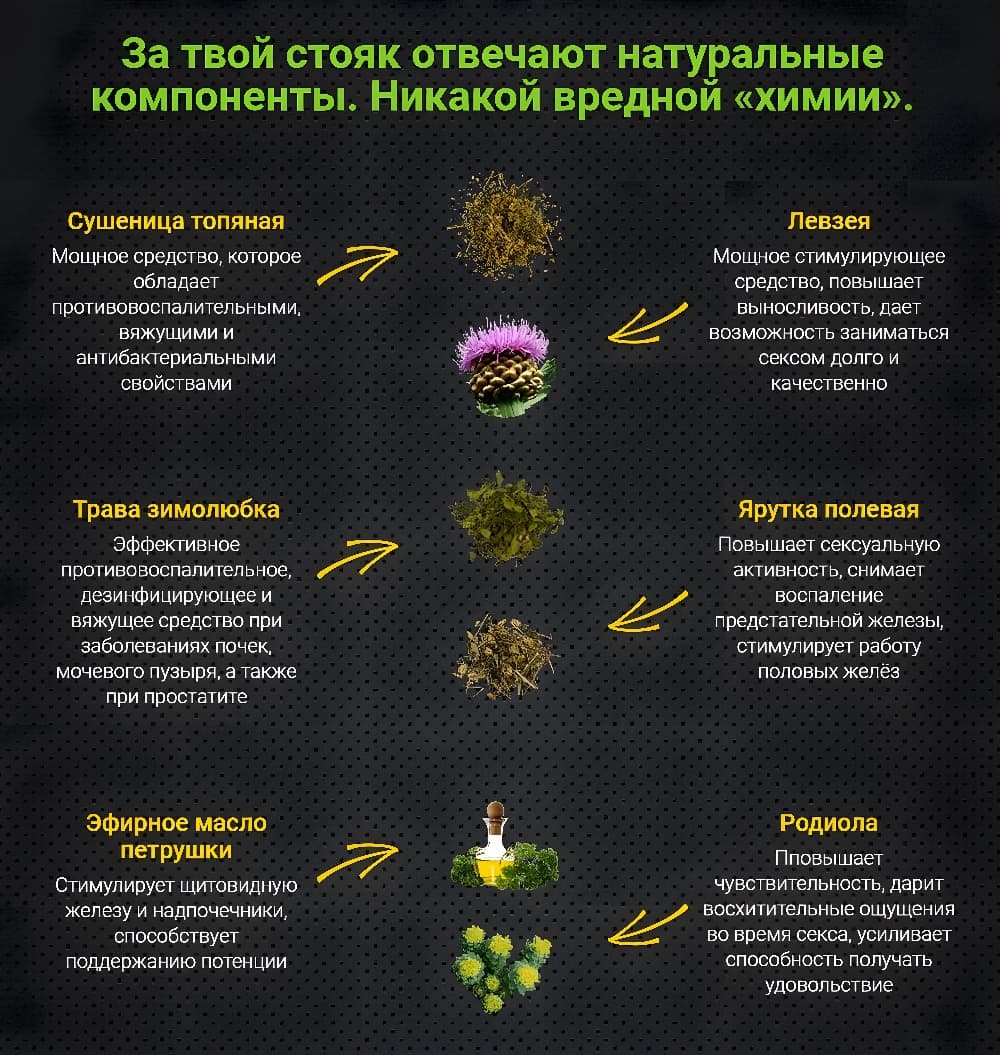 За твой стояк отвечают натуральные компоненты. Никакой вредной «химии».

Сушеница топяная
Мощное средство, которое обладает противовоспалительными, вяжущими и антибактериальными свойствами

Левзея
Мощное стимулирующее средство, повышает выносливость, дает возможность заниматься сексом долго и качественно

Трава зимолюбка
Эффективное противовоспалительное, дезинфицирующее и вяжущее средство при заболеваниях почек, мочевого пузыря, а также при простатите

Ярутка полевая
Повышает сексуальную активность, снимает воспаление предстательной железы, стимулирует работу половых желёз

Эфирное масло петрушки
Стимулирует щитовидную железу и надпочечники, способствует поддержанию потенции

Родиола
Пповышает чувствительность, дарит восхитительные ощущения во время секса, усиливает способность получать удовольствие